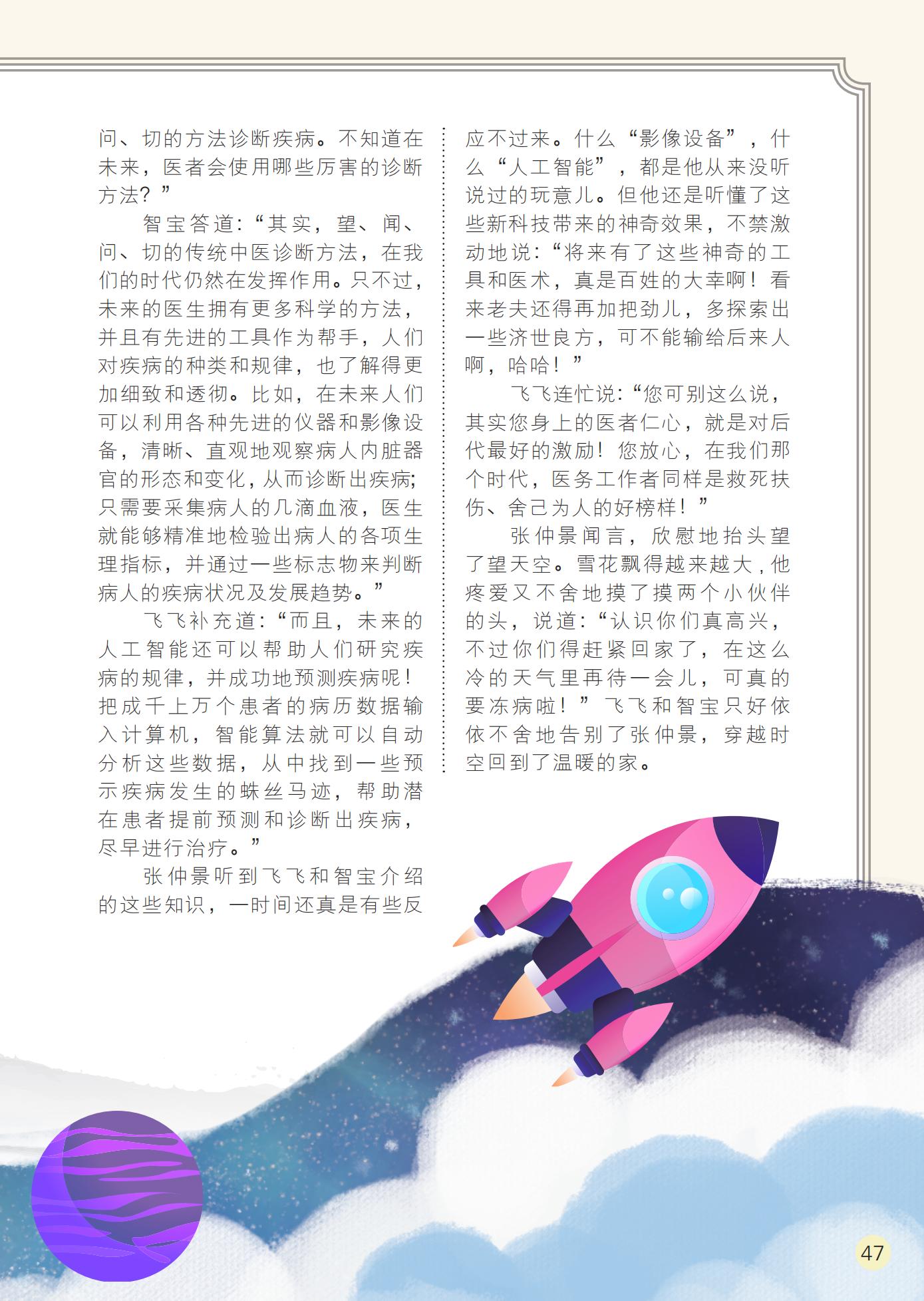 问、切的方法诊断疾病。不知道在未来，医者会使用哪些厉害的诊断方法？”

智宝答道：“其实，望、闻、问、切的传统中医诊断方法，在我们的时代仍然在发挥作用。只不过，未来的医生拥有更多科学的方法，并且有先进的工具作为帮手，人们对疾病的种类和规律，也了解得更加细致和透彻。比如，在未来人们可以利用各种先进的仪器和影像设备，清晰、直观地观察病人内脏器官的形态和变化，从而诊断出疾病；只需要采集病人的几滴血液，医生就能够精准地检验出病人的各项生理指标，并通过一些标志物来判断病人的疾病状况及发展趋势。”

飞飞补充道：“而且，未来的人工智能还可以帮助人们研究疾病的规律，并成功地预测疾病呢！把成千上万个患者的病历数据输入计算机，智能算法就可以自动分析这些数据，从中找到一些预示疾病发生的蛛丝马迹，帮助潜在患者提前预测和诊断出疾病，尽早进行治疗。”

张仲景听到飞飞和智宝介绍的这些知识，一时间还真是有些反应不过来。什么“影像设备”，什么“人工智能”，都是他从来没听说过的玩意儿。但他还是听懂了这些新科技带来的神奇效果，不禁激动地说：“将来有了这些神奇的工具和医术，真是百姓的大幸啊！看来老夫还得再加把劲儿，多探索出一些济世良方，可不能输给后来人啊，哈哈！”

飞飞连忙说：“您可别这么说，其实您身上的医者仁心，就是对后代最好的激励！您放心，在我们那个时代，医务工作者同样是救死扶伤、舍己为人的好榜样！”

张仲景闻言，欣慰地抬头望了望天空。雪花飘得越来越大，他疼爱又不舍地摸了摸两个小伙伴的头，说道：“认识你们真高兴，不过你们得赶紧回家了，在这么冷的天气里再待一会儿，可真的要冻病啦！”飞飞和智宝只好依依不舍地告别了张仲景，穿越时空回到了温暖的家。

47